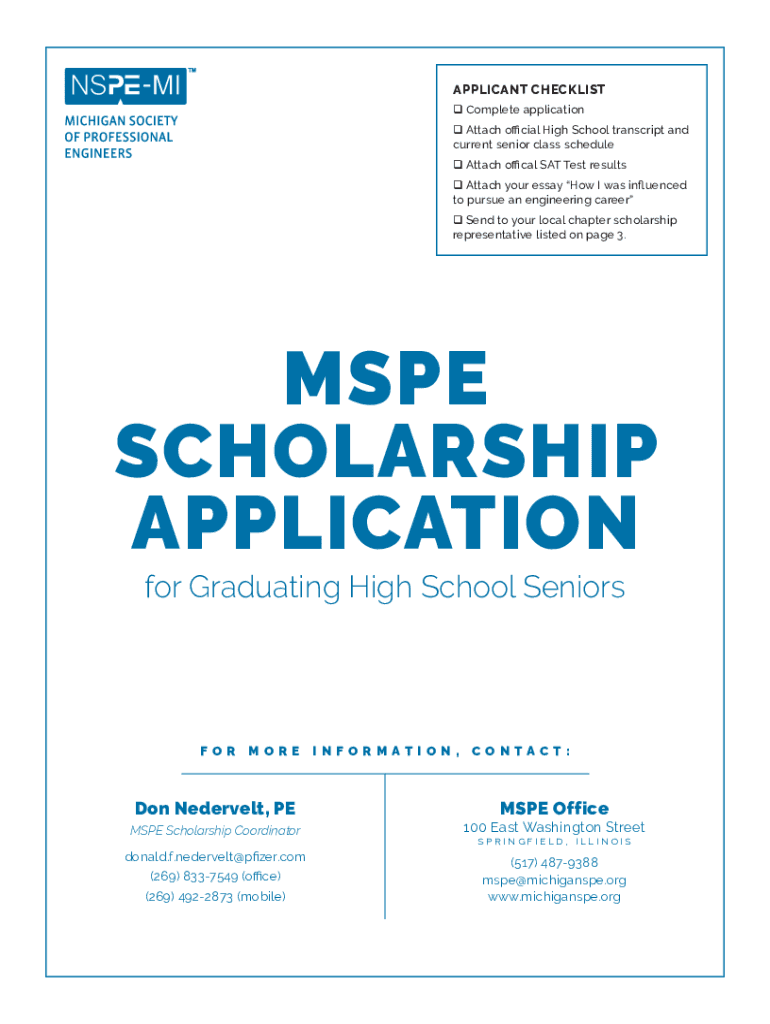 NSPE-MI™
MICHIGAN SOCIETY OF PROFESSIONAL ENGINEERS

APPLICANT CHECKLIST
❑ Complete application
❑ Attach official High School transcript and current senior class schedule
❑ Attach offical SAT Test results
❑ Attach your essay "How I was influenced to pursue an engineering career"
❑ Send to your local chapter scholarship representative listed on page 3.

MSPE SCHOLARSHIP APPLICATION

for Graduating High School Seniors

FOR MORE INFORMATION, CONTACT:

Don Nedervelt, PE
MSPE Scholarship Coordinator
donald.f.nedervelt@pfizer.com
(269) 833-7549 (office)
(269) 492-2873 (mobile)

MSPE Office
100 East Washington Street
SPRINGFIELD, ILLINOIS
(517) 487-9388
mspe@michiganspe.org
www.michiganspe.org